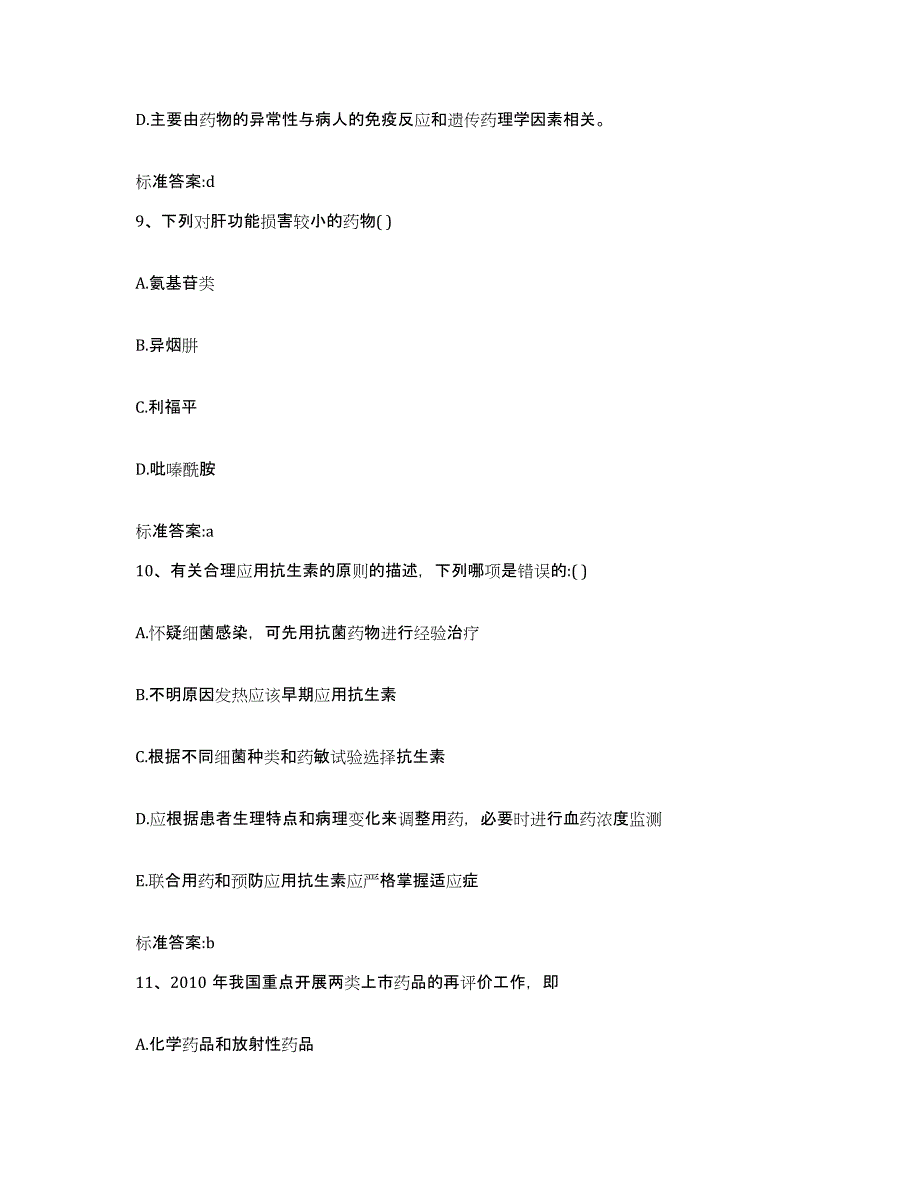 D.主要由药物的异常性与病人的免疫反应和遗传药理学因素相关。

标准答案:d

9、下列对肝功能损害较小的药物( )

A.氨基苷类

B.异烟肼

C.利福平

D.吡嗪酰胺

标准答案:a

10、有关合理应用抗生素的原则的描述，下列哪项是错误的:( )

A.怀疑细菌感染，可先用抗菌药物进行经验治疗

B.不明原因发热应该早期应用抗生素

C.根据不同细菌种类和药敏试验选择抗生素

D.应根据患者生理特点和病理变化来调整用药，必要时进行血药浓度监测

E.联合用药和预防应用抗生素应严格掌握适应症

标准答案:b

11、2010 年我国重点开展两类上市药品的再评价工作，即

A.化学药品和放射性药品